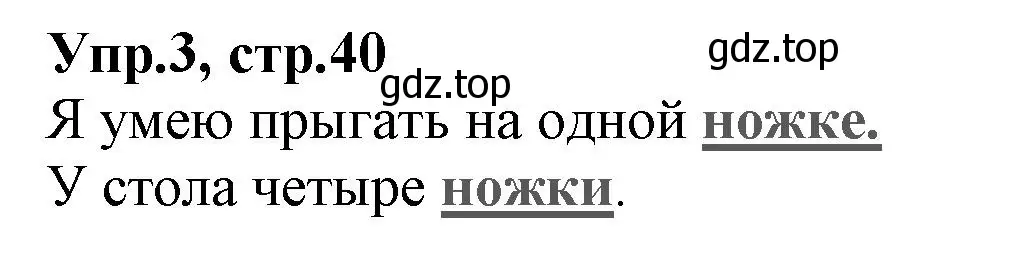 Упр.3, стр.40

gdz.top

gdz.top

Я умею прыгать на одной ножке.

У стола четыре ножки.